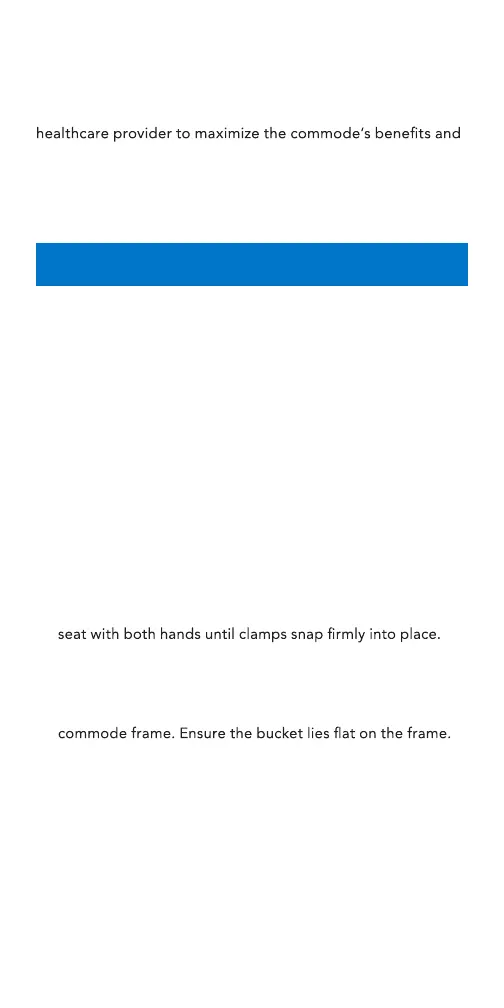 healthcare provider to maximize the commode's benefits and

seat with both hands until clamps snap firmly into place.

commode frame. Ensure the bucket lies flat on the frame.